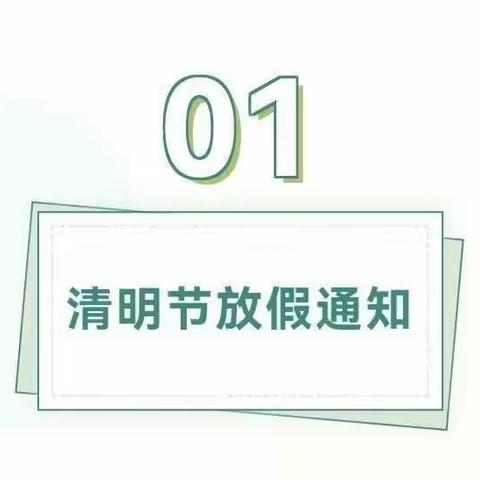 01

清明节放假通知